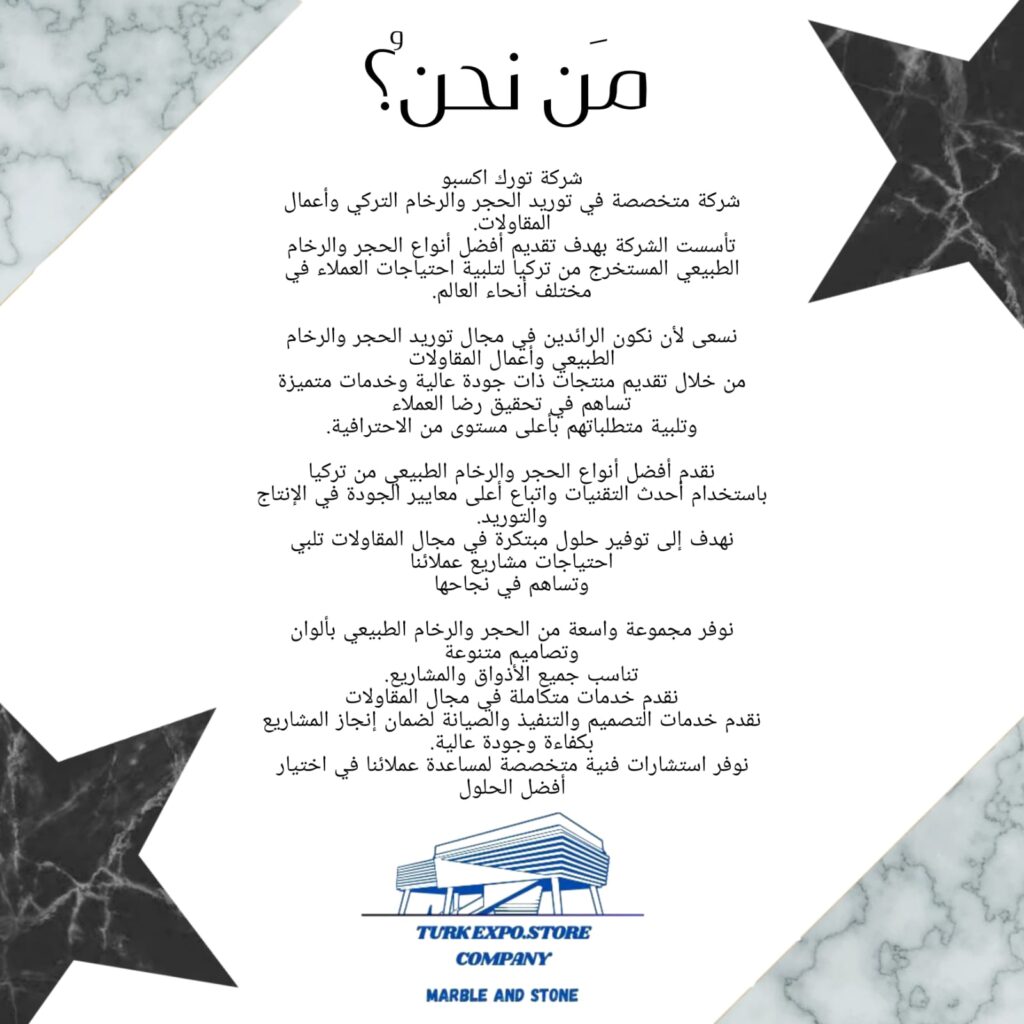 مَن نحنُ؟

شركة تورك اكسبو
شركة متخصصة في توريد الحجر والرخام التركي وأعمال المقاولات.
تأسست الشركة بهدف تقديم أفضل أنواع الحجر والرخام الطبيعي المستخرج من تركيا لتلبية احتياجات العملاء في مختلف أنحاء العالم.

نسعى لأن نكون الرائدين في مجال توريد الحجر والرخام الطبيعي وأعمال المقاولات
من خلال تقديم منتجات ذات جودة عالية وخدمات متميزة تساهم في تحقيق رضا العملاء
وتلبية متطلباتهم بأعلى مستوى من الاحترافية.

نقدم أفضل أنواع الحجر والرخام الطبيعي من تركيا
باستخدام أحدث التقنيات واتباع أعلى معايير الجودة في الإنتاج والتوريد.
نهدف إلى توفير حلول مبتكرة في مجال المقاولات تلبي احتياجات مشاريع عملائنا
وتساهم في نجاحها

نوفر مجموعة واسعة من الحجر والرخام الطبيعي بألوان وتصاميم متنوعة
تناسب جميع الأذواق والمشاريع.
نقدم خدمات متكاملة في مجال المقاولات
نقدم خدمات التصميم والتنفيذ والصيانة لضمان إنجاز المشاريع بكفاءة وجودة عالية.
نوفر استشارات فنية متخصصة لمساعدة عملائنا في اختيار أفضل الحلول

TURK EXPO.STORE COMPANY
MARBLE AND STONE